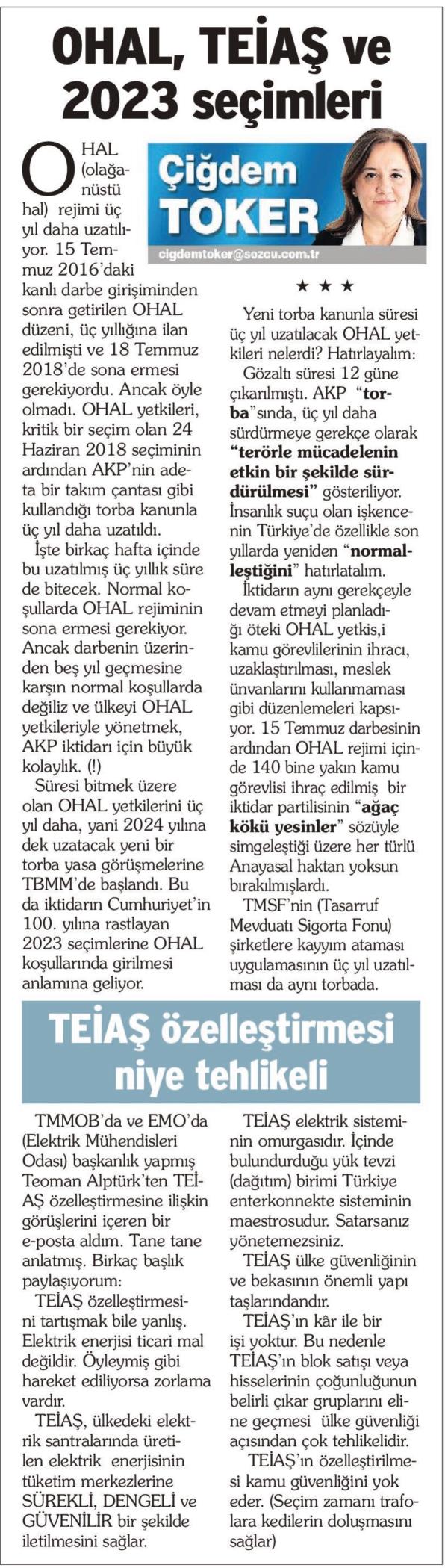 OHAL, TEİAŞ ve 2023 seçimleri

Çiğdem TOKER
cigdemtoker@sozcu.com.tr

OHAL (olağanüstü hal) rejimi üç yıl daha uzatılıyor. 15 Temmuz 2016'daki kanlı darbe girişiminden sonra getirilen OHAL düzeni, üç yıllığına ilan edilmişti ve 18 Temmuz 2018'de sona ermesi gerekiyordu. Ancak öyle olmadı. OHAL yetkileri, kritik bir seçim olan 24 Haziran 2018 seçiminin ardından AKP'nin adeta bir takım çantası gibi kullandığı torba kanunla üç yıl daha uzatıldı.

İşte birkaç hafta içinde bu uzatılmış üç yıllık süre de bitecek. Normal koşullarda OHAL rejiminin sona ermesi gerekiyor. Ancak darbenin üzerinden beş yıl geçmesine karşın normal koşullarda değiliz ve ülkeyi OHAL yetkileriyle yönetmek, AKP iktidarı için büyük kolaylık. (!)

Süresi bitmek üzere olan OHAL yetkilerini üç yıl daha, yani 2024 yılına dek uzatacak yeni bir torba yasa görüşmelerine TBMM'de başlandı. Bu da iktidarın Cumhuriyet'in 100. yılına rastlayan 2023 seçimlerine OHAL koşullarında girilmesi anlamına geliyor.

★ ★ ★

Yeni torba kanunla süresi üç yıl uzatılacak OHAL yetkileri nelerdi? Hatırlayalım:

Gözaltı süresi 12 güne çıkarılmıştı. AKP "torba"sında, üç yıl daha sürdürmeye gerekçe olarak "terörle mücadelenin etkin bir şekilde sürdürülmesi" gösteriliyor. İnsanlık suçu olan işkencenin Türkiye'de özellikle son yıllarda yeniden "normalleştiğini" hatırlatalım.

İktidarın aynı gerekçeyle devam etmeyi planladığı öteki OHAL yetkis,i kamu görevlilerinin ihracı, uzaklaştırılması, meslek ünvanlarını kullanmaması gibi düzenlemeleri kapsıyor. 15 Temmuz darbesinin ardından OHAL rejimi içinde 140 bine yakın kamu görevlisi ihraç edilmiş bir iktidar partilisinin "ağaç kökü yesinler" sözüyle simgeleştiği üzere her türlü Anayasal haktan yoksun bırakılmışlardı.

TMSF'nin (Tasarruf Mevduatı Sigorta Fonu) şirketlere kayyım ataması uygulamasının üç yıl uzatılması da aynı torbada.

TEİAŞ özelleştirmesi niye tehlikeli

TMMOB'da ve EMO'da (Elektrik Mühendisleri Odası) başkanlık yapmış Teoman Alptürk'ten TEİAŞ özelleştirmesine ilişkin görüşlerini içeren bir e-posta aldım. Tane tane anlatmış. Birkaç başlık paylaşıyorum:

TEİAŞ özelleştirmesini tartışmak bile yanlış. Elektrik enerjisi ticari mal değildir. Öyleymiş gibi hareket ediliyorsa zorlama vardır.

TEİAŞ, ülkedeki elektrik santralarında üretilen elektrik enerjisinin tüketim merkezlerine SÜREKLİ, DENGELİ ve GÜVENİLİR bir şekilde iletilmesini sağlar.

TEİAŞ elektrik sisteminin omurgasıdır. İçinde bulundurduğu yük tevzi (dağıtım) birimi Türkiye enterkonnekte sisteminin maestrosudur. Satarsanız yönetemezsiniz.

TEİAŞ ülke güvenliğinin ve bekasının önemli yapı taşlarındandır.

TEİAŞ'ın kâr ile bir işi yoktur. Bu nedenle TEİAŞ'ın blok satışı veya hisselerinin çoğunluğunun belirli çıkar gruplarını eline geçmesi ülke güvenliği açısından çok tehlikelidir.

TEİAŞ'ın özelleştirilmesi kamu güvenliğini yok eder. (Seçim zamanı trafolara kedilerin doluşmasını sağlar)